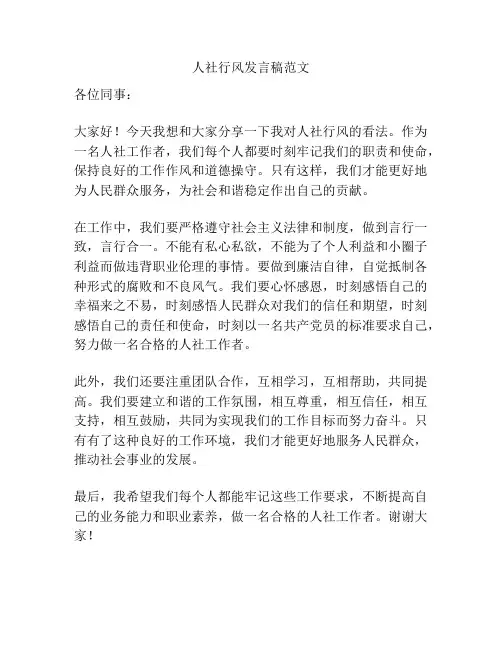 人社行风发言稿范文

各位同事：

大家好！今天我想和大家分享一下我对人社行风的看法。作为一名人社工作者，我们每个人都要时刻牢记我们的职责和使命，保持良好的工作作风和道德操守。只有这样，我们才能更好地为人民群众服务，为社会和谐稳定作出自己的贡献。

在工作中，我们要严格遵守社会主义法律和制度，做到言行一致，言行合一。不能有私心私欲，不能为了个人利益和小圈子利益而做违背职业伦理的事情。要做到廉洁自律，自觉抵制各种形式的腐败和不良风气。我们要心怀感恩，时刻感悟自己的幸福来之不易，时刻感悟人民群众对我们的信任和期望，时刻感悟自己的责任和使命，时刻以一名共产党员的标准要求自己，努力做一名合格的人社工作者。

此外，我们还要注重团队合作，互相学习，互相帮助，共同提高。我们要建立和谐的工作氛围，相互尊重，相互信任，相互支持，相互鼓励，共同为实现我们的工作目标而努力奋斗。只有有了这种良好的工作环境，我们才能更好地服务人民群众，推动社会事业的发展。

最后，我希望我们每个人都能牢记这些工作要求，不断提高自己的业务能力和职业素养，做一名合格的人社工作者。谢谢大家！